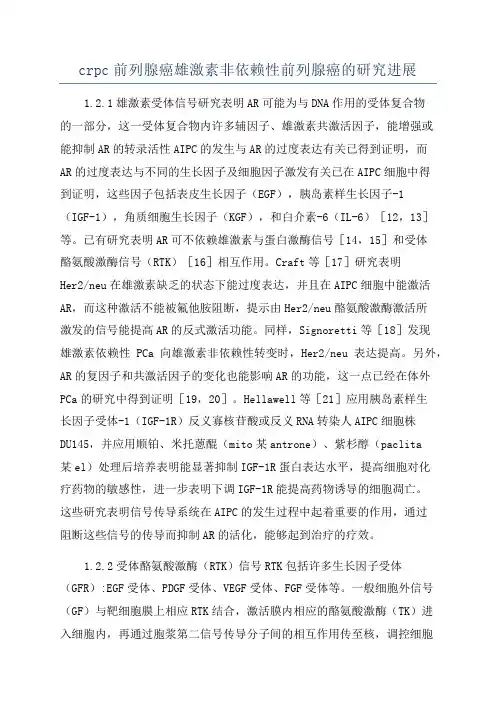 crpc 前列腺癌雄激素非依赖性前列腺癌的研究进展

1.2.1 雄激素受体信号研究表明 AR 可能为与 DNA 作用的受体复合物的一部分，这一受体复合物内许多辅因子、雄激素共激活因子，能增强或能抑制 AR 的转录活性 AIPC 的发生与 AR 的过度表达有关已得到证明，而 AR 的过度表达与不同的生长因子及细胞因子激发有关已在 AIPC 细胞中得到证明，这些因子包括表皮生长因子（EGF），胰岛素样生长因子-1（IGF-1），角质细胞生长因子（KGF），和白介素-6（IL-6）［12，13］等。已有研究表明 AR 可不依赖雄激素与蛋白激酶信号［14，15］和受体酪氨酸激酶信号（RTK）［16］相互作用。Craft 等［17］研究表明 Her2/neu 在雄激素缺乏的状态下能过度表达，并且在 AIPC 细胞中能激活 AR，而这种激活不能被氟他胺阻断，提示由 Her2/neu 酪氨酸激酶激活所激发的信号能提高 AR 的反式激活功能。同样，Signoretti 等［18］发现雄激素依赖性 PCa 向雄激素非依赖性转变时，Her2/neu 表达提高。另外，AR 的复因子和共激活因子的变化也能影响 AR 的功能，这一点已经在体外 PCa 的研究中得到证明［19，20］。Hellawell 等［21］应用胰岛素样生长因子受体-1（IGF-1R）反义寡核苷酸或反义 RNA 转染人 AIPC 细胞株 DU145，并应用顺铂、米托蒽醌（mito 某 antrone）、紫杉醇（paclita 某 el）处理后培养表明能显著抑制 IGF-1R 蛋白表达水平，提高细胞对化疗药物的敏感性，进一步表明下调 IGF-1R 能提高药物诱导的细胞凋亡。这些研究表明信号传导系统在 AIPC 的发生过程中起着重要的作用，通过阻断这些信号的传导而抑制 AR 的活化，能够起到治疗的疗效。

1.2.2 受体酪氨酸激酶（RTK）信号 RTK 包括许多生长因子受体（GFR）:EGF 受体、PDGF 受体、VEGF 受体、FGF 受体等。一般细胞外信号（GF）与靶细胞膜上相应 RTK 结合，激活膜内相应的酪氨酸激酶（TK）进入细胞内，再通过胞浆第二信号传导分子间的相互作用传至核，调控细胞